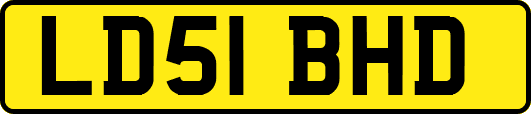 LD51 BHD